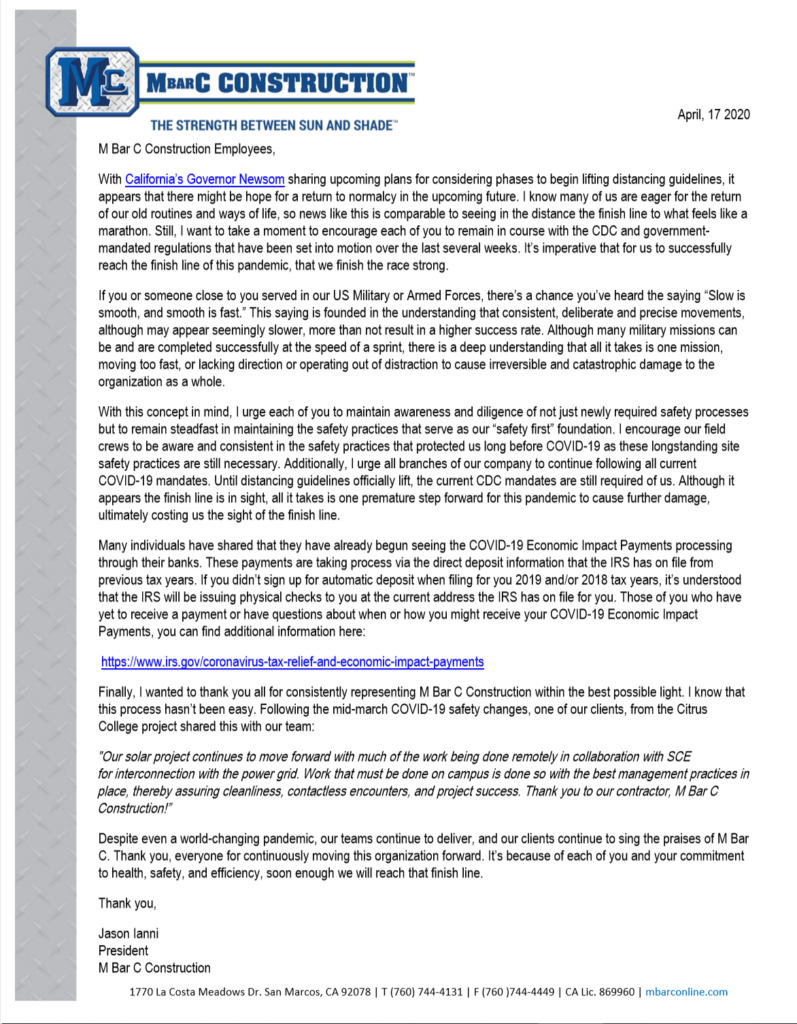 MC MBARC CONSTRUCTION™

THE STRENGTH BETWEEN SUN AND SHADE™

April, 17 2020

M Bar C Construction Employees,

With California's Governor Newsom sharing upcoming plans for considering phases to begin lifting distancing guidelines, it appears that there might be hope for a return to normalcy in the upcoming future. I know many of us are eager for the return of our old routines and ways of life, so news like this is comparable to seeing in the distance the finish line to what feels like a marathon. Still, I want to take a moment to encourage each of you to remain in course with the CDC and government-mandated regulations that have been set into motion over the last several weeks. It's imperative that for us to successfully reach the finish line of this pandemic, that we finish the race strong.

If you or someone close to you served in our US Military or Armed Forces, there's a chance you've heard the saying "Slow is smooth, and smooth is fast." This saying is founded in the understanding that consistent, deliberate and precise movements, although may appear seemingly slower, more than not result in a higher success rate. Although many military missions can be and are completed successfully at the speed of a sprint, there is a deep understanding that all it takes is one mission, moving too fast, or lacking direction or operating out of distraction to cause irreversible and catastrophic damage to the organization as a whole.

With this concept in mind, I urge each of you to maintain awareness and diligence of not just newly required safety processes but to remain steadfast in maintaining the safety practices that serve as our "safety first" foundation. I encourage our field crews to be aware and consistent in the safety practices that protected us long before COVID-19 as these longstanding site safety practices are still necessary. Additionally, I urge all branches of our company to continue following all current COVID-19 mandates. Until distancing guidelines officially lift, the current CDC mandates are still required of us. Although it appears the finish line is in sight, all it takes is one premature step forward for this pandemic to cause further damage, ultimately costing us the sight of the finish line.

Many individuals have shared that they have already begun seeing the COVID-19 Economic Impact Payments processing through their banks. These payments are taking process via the direct deposit information that the IRS has on file from previous tax years. If you didn't sign up for automatic deposit when filing for you 2019 and/or 2018 tax years, it's understood that the IRS will be issuing physical checks to you at the current address the IRS has on file for you. Those of you who have yet to receive a payment or have questions about when or how you might receive your COVID-19 Economic Impact Payments, you can find additional information here:

https://www.irs.gov/coronavirus-tax-relief-and-economic-impact-payments

Finally, I wanted to thank you all for consistently representing M Bar C Construction within the best possible light. I know that this process hasn't been easy. Following the mid-march COVID-19 safety changes, one of our clients, from the Citrus College project shared this with our team:

"Our solar project continues to move forward with much of the work being done remotely in collaboration with SCE for interconnection with the power grid. Work that must be done on campus is done so with the best management practices in place, thereby assuring cleanliness, contactless encounters, and project success. Thank you to our contractor, M Bar C Construction!"

Despite even a world-changing pandemic, our teams continue to deliver, and our clients continue to sing the praises of M Bar C. Thank you, everyone for continuously moving this organization forward. It's because of each of you and your commitment to health, safety, and efficiency, soon enough we will reach that finish line.

Thank you,

Jason Ianni
President
M Bar C Construction

1770 La Costa Meadows Dr. San Marcos, CA 92078 | T (760) 744-4131 | F (760 )744-4449 | CA Lic. 869960 | mbarconline.com